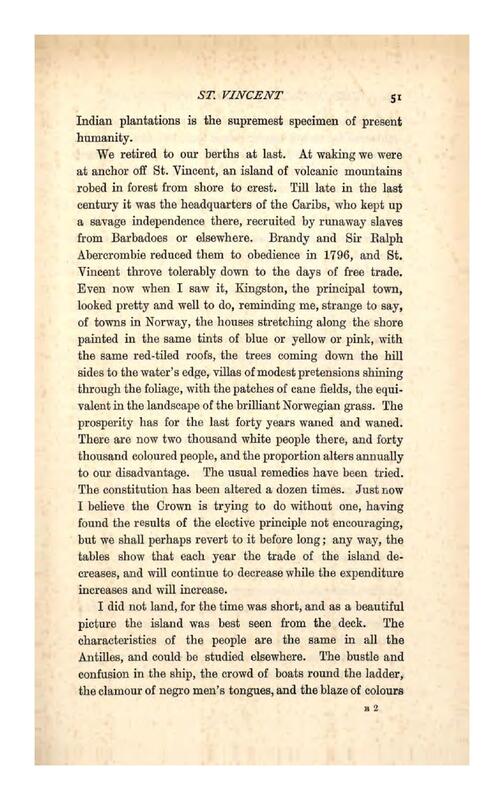 ST. VINCENT 51

Indian plantations is the supremest specimen of present humanity.

We retired to our berths at last. At waking we were at anchor off St. Vincent, an island of volcanic mountains robed in forest from shore to crest. Till late in the last century it was the headquarters of the Caribs, who kept up a savage independence there, recruited by runaway slaves from Barbadoes or elsewhere. Brandy and Sir Ralph Abercrombie reduced them to obedience in 1796, and St. Vincent throve tolerably down to the days of free trade. Even now when I saw it, Kingston, the principal town, looked pretty and well to do, reminding me, strange to say, of towns in Norway, the houses stretching along the shore painted in the same tints of blue or yellow or pink, with the same red-tiled roofs, the trees coming down the hill sides to the water's edge, villas of modest pretensions shining through the foliage, with the patches of cane fields, the equivalent in the landscape of the brilliant Norwegian grass. The prosperity has for the last forty years waned and waned. There are now two thousand white people there, and forty thousand coloured people, and the proportion alters annually to our disadvantage. The usual remedies have been tried. The constitution has been altered a dozen times. Just now I believe the Crown is trying to do without one, having found the results of the elective principle not encouraging, but we shall perhaps revert to it before long; any way, the tables show that each year the trade of the island decreases, and will continue to decrease while the expenditure increases and will increase.

I did not land, for the time was short, and as a beautiful picture the island was best seen from the deck. The characteristics of the people are the same in all the Antilles, and could be studied elsewhere. The bustle and confusion in the ship, the crowd of boats round the ladder, the clamour of negro men's tongues, and the blaze of colours

E 2